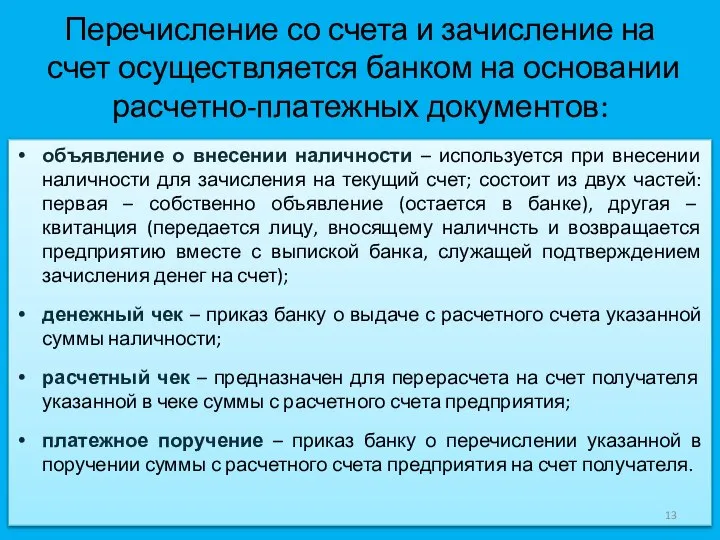 Перечисление со счета и зачисление на счет осуществляется банком на основании расчетно-платежных документов:

• объявление о внесении наличности – используется при внесении наличности для зачисления на текущий счет; состоит из двух частей: первая – собственно объявление (остается в банке), другая – квитанция (передается лицу, вносящему наличнсть и возвращается предприятию вместе с выпиской банка, служащей подтверждением зачисления денег на счет);

• денежный чек – приказ банку о выдаче с расчетного счета указанной суммы наличности;

• расчетный чек – предназначен для перерасчета на счет получателя указанной в чеке суммы с расчетного счета предприятия;

• платежное поручение – приказ банку о перечислении указанной в поручении суммы с расчетного счета предприятия на счет получателя.

13